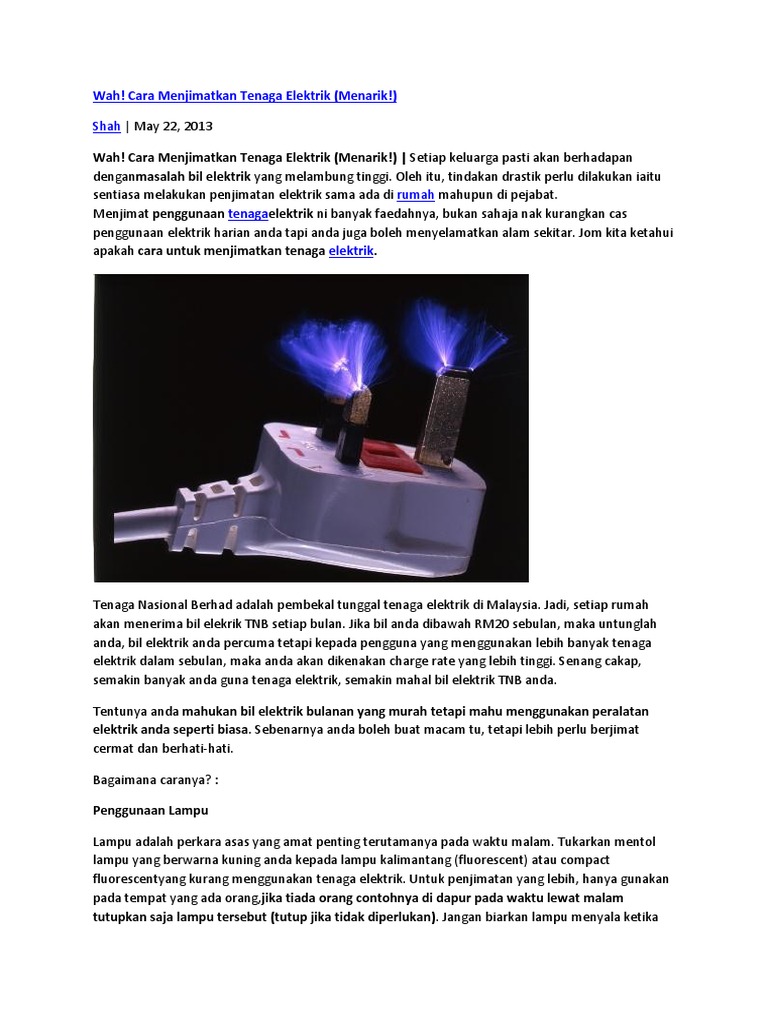 Wah! Cara Menjimatkan Tenaga Elektrik (Menarik!)

Shah | May 22, 2013

Wah! Cara Menjimatkan Tenaga Elektrik (Menarik!) | Setiap keluarga pasti akan berhadapan denganmasalah bil elektrik yang melambung tinggi. Oleh itu, tindakan drastik perlu dilakukan iaitu sentiasa melakukan penjimatan elektrik sama ada di rumah mahupun di pejabat.
Menjimat penggunaan tenagaelektrik ni banyak faedahnya, bukan sahaja nak kurangkan cas penggunaan elektrik harian anda tapi anda juga boleh menyelamatkan alam sekitar. Jom kita ketahui apakah cara untuk menjimatkan tenaga elektrik.

Tenaga Nasional Berhad adalah pembekal tunggal tenaga elektrik di Malaysia. Jadi, setiap rumah akan menerima bil elekrik TNB setiap bulan. Jika bil anda dibawah RM20 sebulan, maka untunglah anda, bil elektrik anda percuma tetapi kepada pengguna yang menggunakan lebih banyak tenaga elektrik dalam sebulan, maka anda akan dikenakan charge rate yang lebih tinggi. Senang cakap, semakin banyak anda guna tenaga elektrik, semakin mahal bil elektrik TNB anda.

Tentunya anda mahukan bil elektrik bulanan yang murah tetapi mahu menggunakan peralatan elektrik anda seperti biasa. Sebenarnya anda boleh buat macam tu, tetapi lebih perlu berjimat cermat dan berhati-hati.

Bagaimana caranya? :

Penggunaan Lampu

Lampu adalah perkara asas yang amat penting terutamanya pada waktu malam. Tukarkan mentol lampu yang berwarna kuning anda kepada lampu kalimantang (fluorescent) atau compact fluorescentyang kurang menggunakan tenaga elektrik. Untuk penjimatan yang lebih, hanya gunakan pada tempat yang ada orang,jika tiada orang contohnya di dapur pada waktu lewat malam tutupkan saja lampu tersebut (tutup jika tidak diperlukan). Jangan biarkan lampu menyala ketika